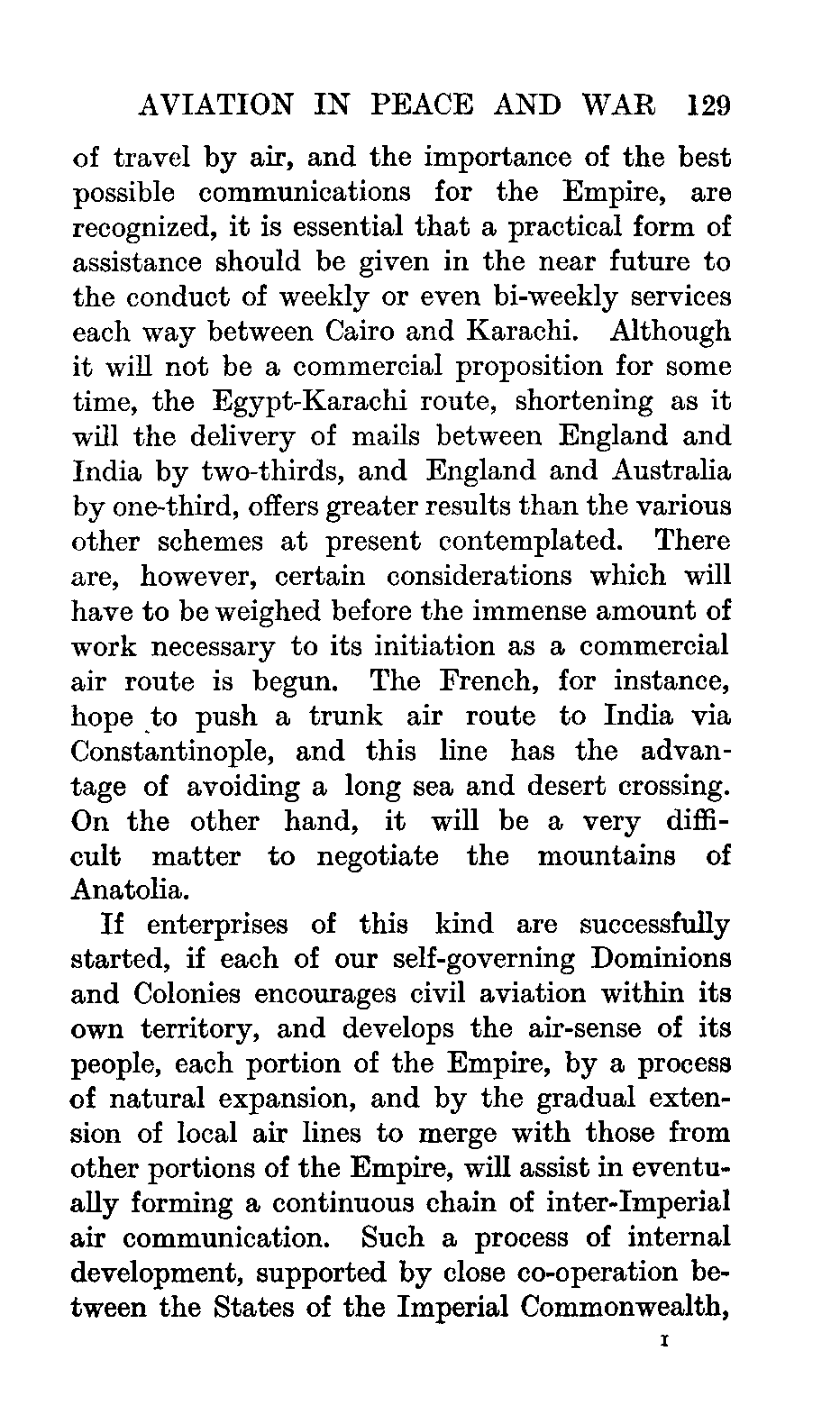 AVIATION IN PEACE AND WAR 129

of travel by air, and the importance of the best possible communications for the Empire, are recognized, it is essential that a practical form of assistance should be given in the near future to the conduct of weekly or even bi-weekly services each way between Cairo and Karachi. Although it will not be a commercial proposition for some time, the Egypt-Karachi route, shortening as it will the delivery of mails between England and India by two-thirds, and England and Australia by one-third, offers greater results than the various other schemes at present contemplated. There are, however, certain considerations which will have to be weighed before the immense amount of work necessary to its initiation as a commercial air route is begun. The French, for instance, hope to push a trunk air route to India via Constantinople, and this line has the advantage of avoiding a long sea and desert crossing. On the other hand, it will be a very difficult matter to negotiate the mountains of Anatolia.

If enterprises of this kind are successfully started, if each of our self-governing Dominions and Colonies encourages civil aviation within its own territory, and develops the air-sense of its people, each portion of the Empire, by a process of natural expansion, and by the gradual extension of local air lines to merge with those from other portions of the Empire, will assist in eventually forming a continuous chain of inter-Imperial air communication. Such a process of internal development, supported by close co-operation between the States of the Imperial Commonwealth,

I